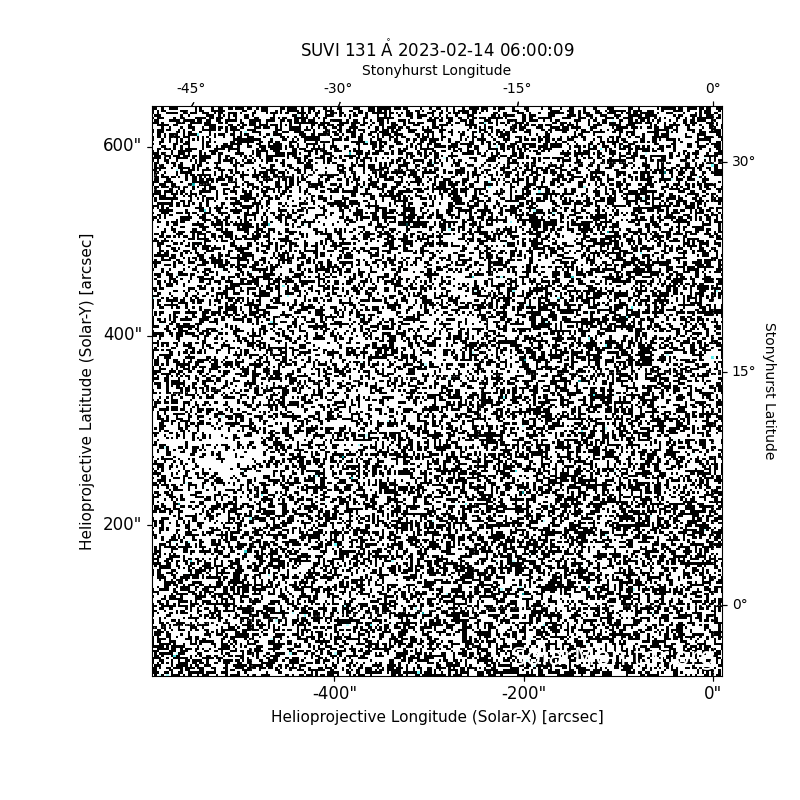 SUVI 131 Å 2023-02-14 06:00:09

Stonyhurst Longitude

-45°

-30°

-15°

0°

600"

400"

200"

Helioprojective Latitude (Solar-Y) [arcsec]

30°

15°

0°

Stonyhurst Latitude

-400"

-200"

0"

Helioprojective Longitude (Solar-X) [arcsec]